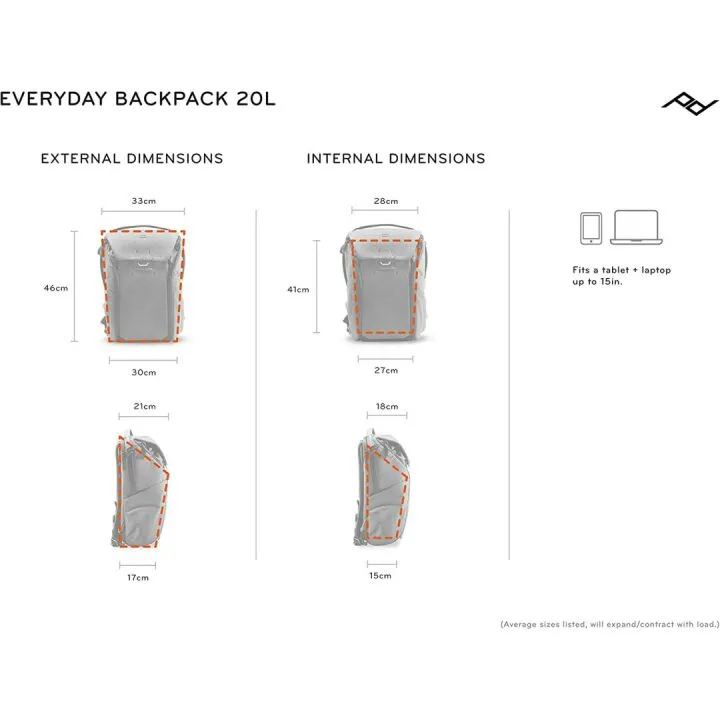 EVERYDAY BACKPACK 20L

EXTERNAL DIMENSIONS

33cm

46cm

30cm

21cm

17cm

INTERNAL DIMENSIONS

28cm

41cm

27cm

18cm

15cm

Fits a tablet + laptop up to 15in.

(Average sizes listed, will expand/contract with load.)